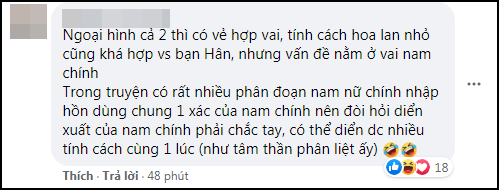 Ngoại hình cả 2 thì có vẻ hợp vai, tính cách hoa lan nhỏ cũng khá hợp vs bạn Hân, nhưng vấn đề nằm ở vai nam chính
Trong truyện có rất nhiều phân đoạn nam nữ chính nhập hồn dùng chung 1 xác của nam chính nên đòi hỏi diễn xuất của nam chính phải chắc tay, có thể diễn dc nhiều tính cách cùng 1 lúc (như tâm thần phân liệt ấy) 🤣🤣

Thích · Trả lời · 48 phút

18